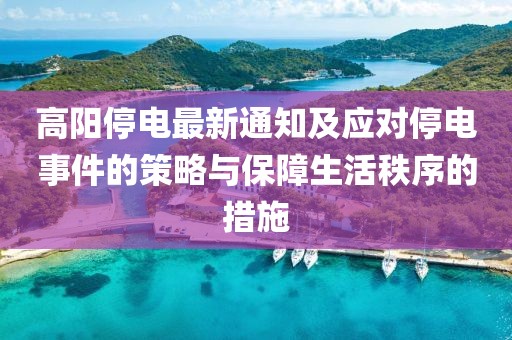 高阳停电最新通知及应对停电事件的策略与保障生活秩序的措施